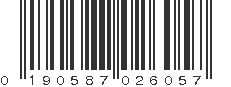 0 190587 026057